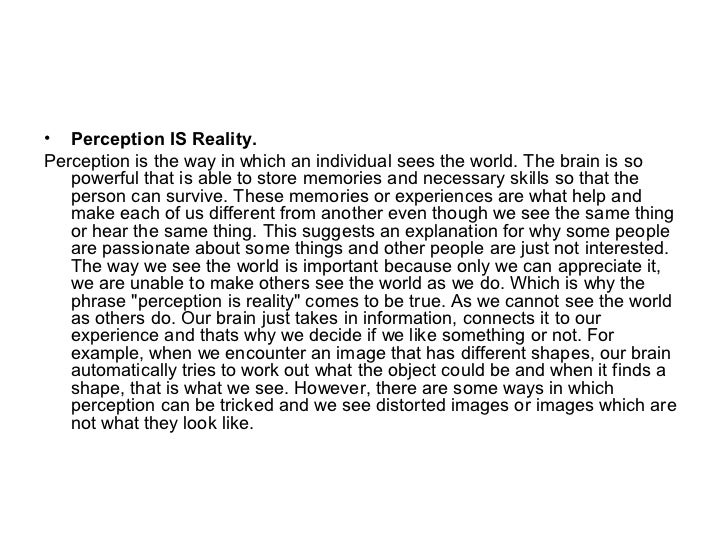 • Perception IS Reality.

Perception is the way in which an individual sees the world. The brain is so powerful that is able to store memories and necessary skills so that the person can survive. These memories or experiences are what help and make each of us different from another even though we see the same thing or hear the same thing. This suggests an explanation for why some people are passionate about some things and other people are just not interested. The way we see the world is important because only we can appreciate it, we are unable to make others see the world as we do. Which is why the phrase "perception is reality" comes to be true. As we cannot see the world as others do. Our brain just takes in information, connects it to our experience and thats why we decide if we like something or not. For example, when we encounter an image that has different shapes, our brain automatically tries to work out what the object could be and when it finds a shape, that is what we see. However, there are some ways in which perception can be tricked and we see distorted images or images which are not what they look like.